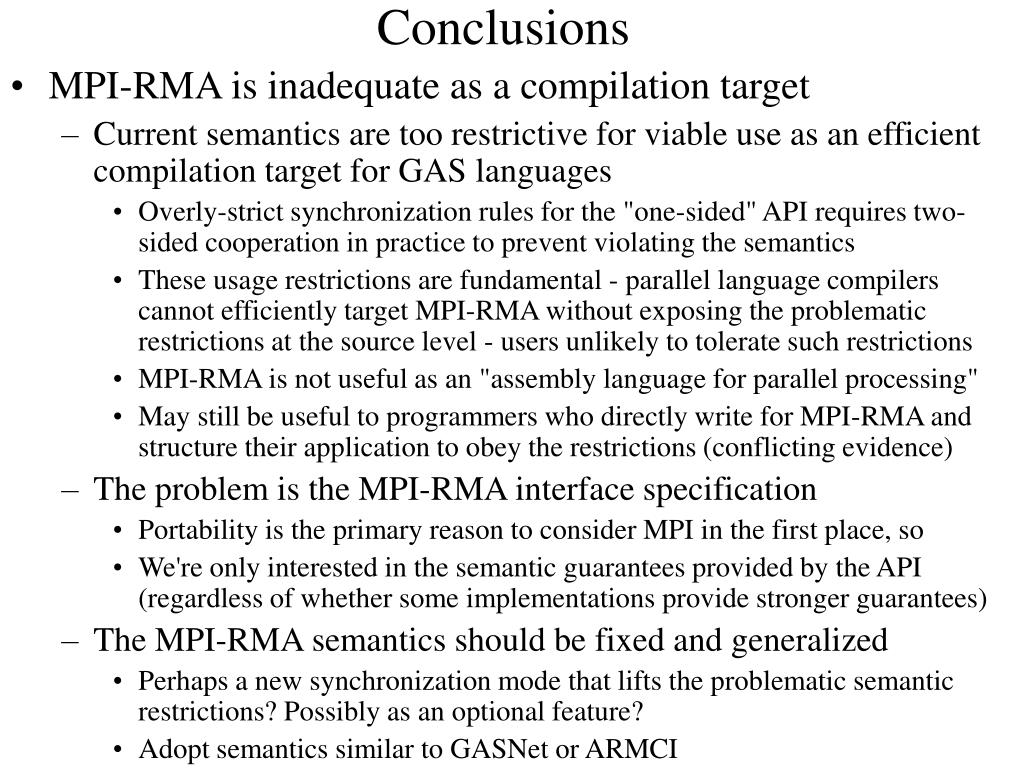 Conclusions

• MPI-RMA is inadequate as a compilation target

– Current semantics are too restrictive for viable use as an efficient compilation target for GAS languages

• Overly-strict synchronization rules for the "one-sided" API requires two-sided cooperation in practice to prevent violating the semantics

• These usage restrictions are fundamental - parallel language compilers cannot efficiently target MPI-RMA without exposing the problematic restrictions at the source level - users unlikely to tolerate such restrictions

• MPI-RMA is not useful as an "assembly language for parallel processing"

• May still be useful to programmers who directly write for MPI-RMA and structure their application to obey the restrictions (conflicting evidence)

– The problem is the MPI-RMA interface specification

• Portability is the primary reason to consider MPI in the first place, so

• We're only interested in the semantic guarantees provided by the API (regardless of whether some implementations provide stronger guarantees)

– The MPI-RMA semantics should be fixed and generalized

• Perhaps a new synchronization mode that lifts the problematic semantic restrictions? Possibly as an optional feature?

• Adopt semantics similar to GASNet or ARMCI